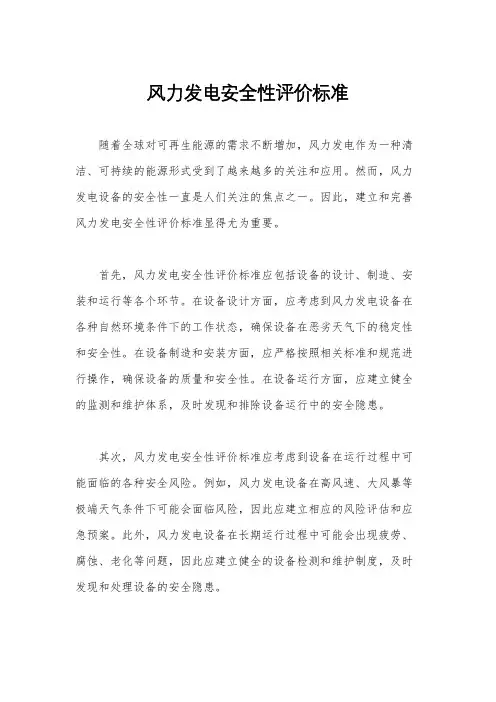 风力发电安全性评价标准

随着全球对可再生能源的需求不断增加，风力发电作为一种清洁、可持续的能源形式受到了越来越多的关注和应用。然而，风力发电设备的安全性一直是人们关注的焦点之一。因此，建立和完善风力发电安全性评价标准显得尤为重要。

首先，风力发电安全性评价标准应包括设备的设计、制造、安装和运行等各个环节。在设备设计方面，应考虑到风力发电设备在各种自然环境条件下的工作状态，确保设备在恶劣天气下的稳定性和安全性。在设备制造和安装方面，应严格按照相关标准和规范进行操作，确保设备的质量和安全性。在设备运行方面，应建立健全的监测和维护体系，及时发现和排除设备运行中的安全隐患。

其次，风力发电安全性评价标准应考虑到设备在运行过程中可能面临的各种安全风险。例如，风力发电设备在高风速、大风暴等极端天气条件下可能会面临风险，因此应建立相应的风险评估和应急预案。此外，风力发电设备在长期运行过程中可能会出现疲劳、腐蚀、老化等问题，因此应建立健全的设备检测和维护制度，及时发现和处理设备的安全隐患。